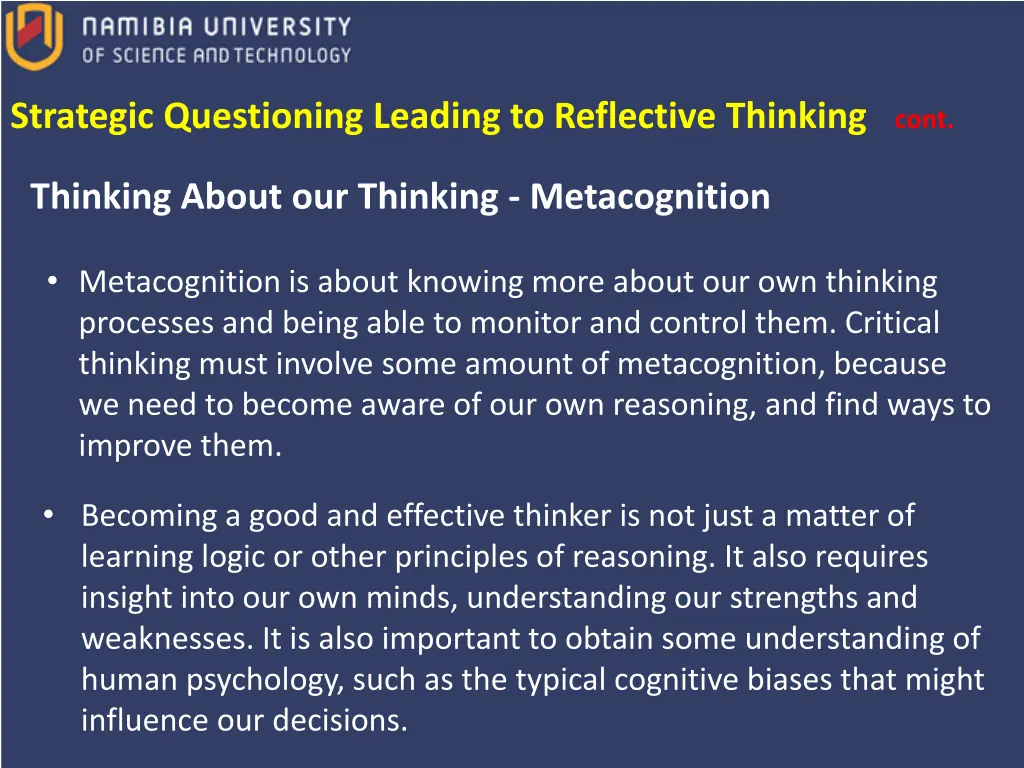 NAMIBIA UNIVERSITY
OF SCIENCE AND TECHNOLOGY

Strategic Questioning Leading to Reflective Thinking cont.

Thinking About our Thinking - Metacognition

• Metacognition is about knowing more about our own thinking processes and being able to monitor and control them. Critical thinking must involve some amount of metacognition, because we need to become aware of our own reasoning, and find ways to improve them.

• Becoming a good and effective thinker is not just a matter of learning logic or other principles of reasoning. It also requires insight into our own minds, understanding our strengths and weaknesses. It is also important to obtain some understanding of human psychology, such as the typical cognitive biases that might influence our decisions.